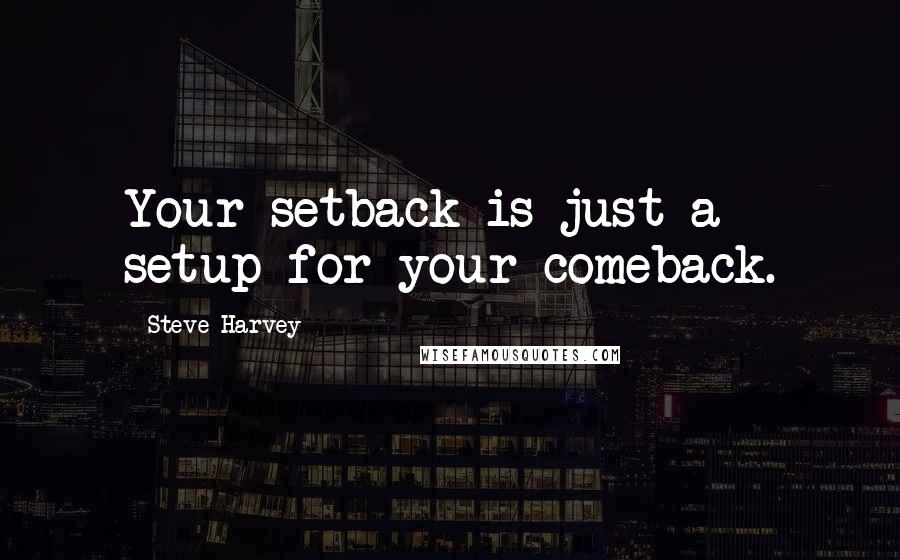 Your setback is just a setup for your comeback.

Steve Harvey

WISEFAMOUSQUOTES.COM